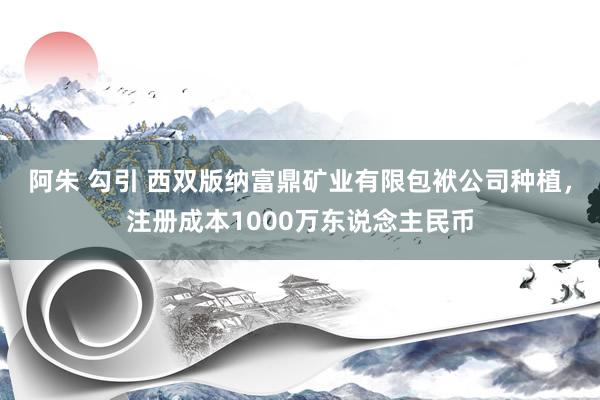 阿朱 勾引 西双版纳富鼎矿业有限包袱公司种植，注册成本1000万东说念主民币